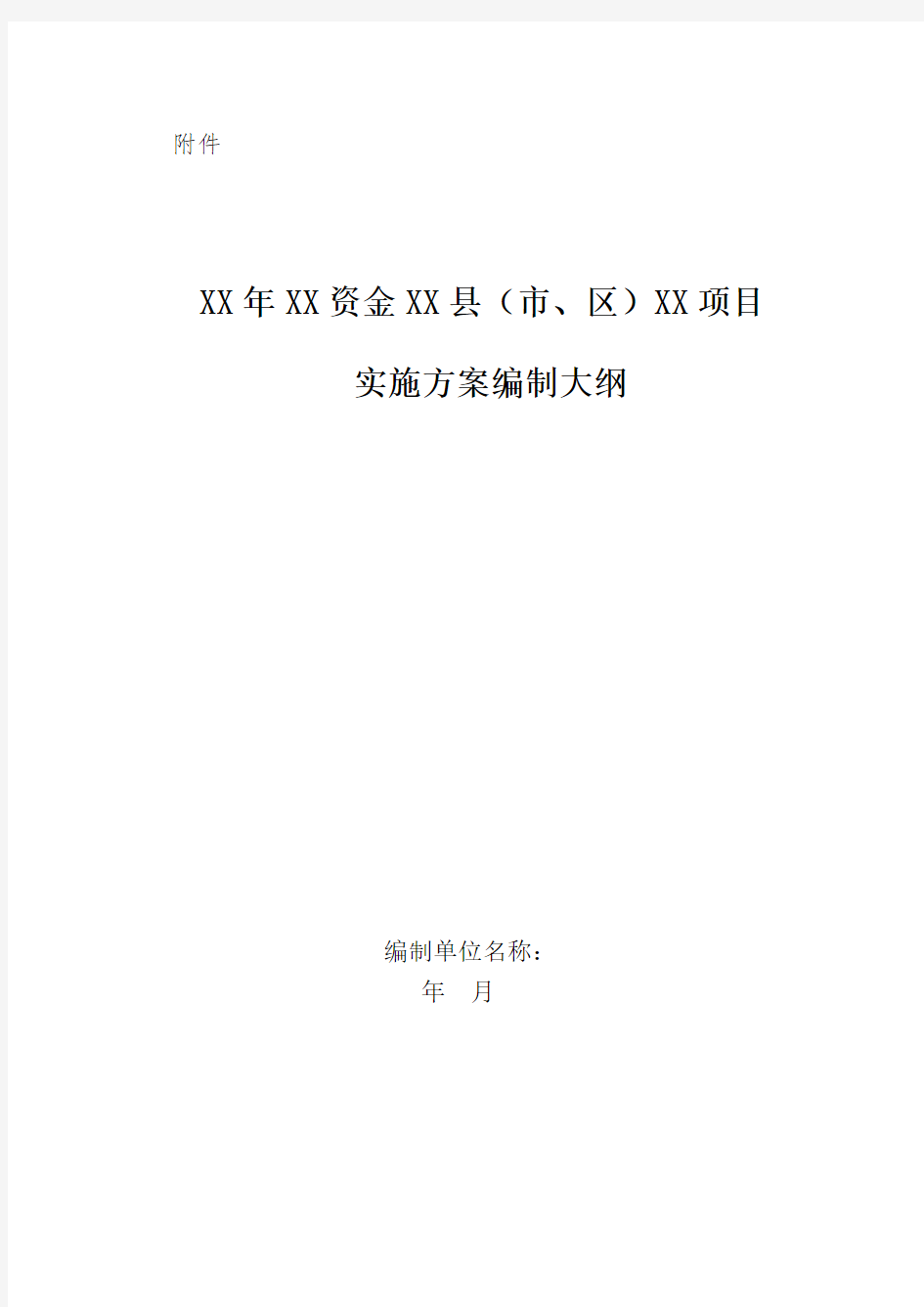 附件

XX年XX资金XX县（市、区）XX项目

实施方案编制大纲

编制单位名称：

年　月